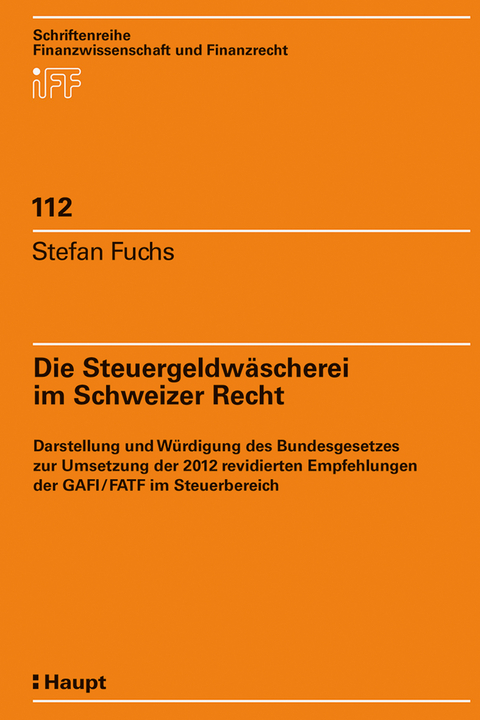 Schriftenreihe
Finanzwissenschaft und Finanzrecht

iFF

112

Stefan Fuchs

Die Steuergeldwäscherei im Schweizer Recht

Darstellung und Würdigung des Bundesgesetzes zur Umsetzung der 2012 revidierten Empfehlungen der GAFI/FATF im Steuerbereich

Haupt